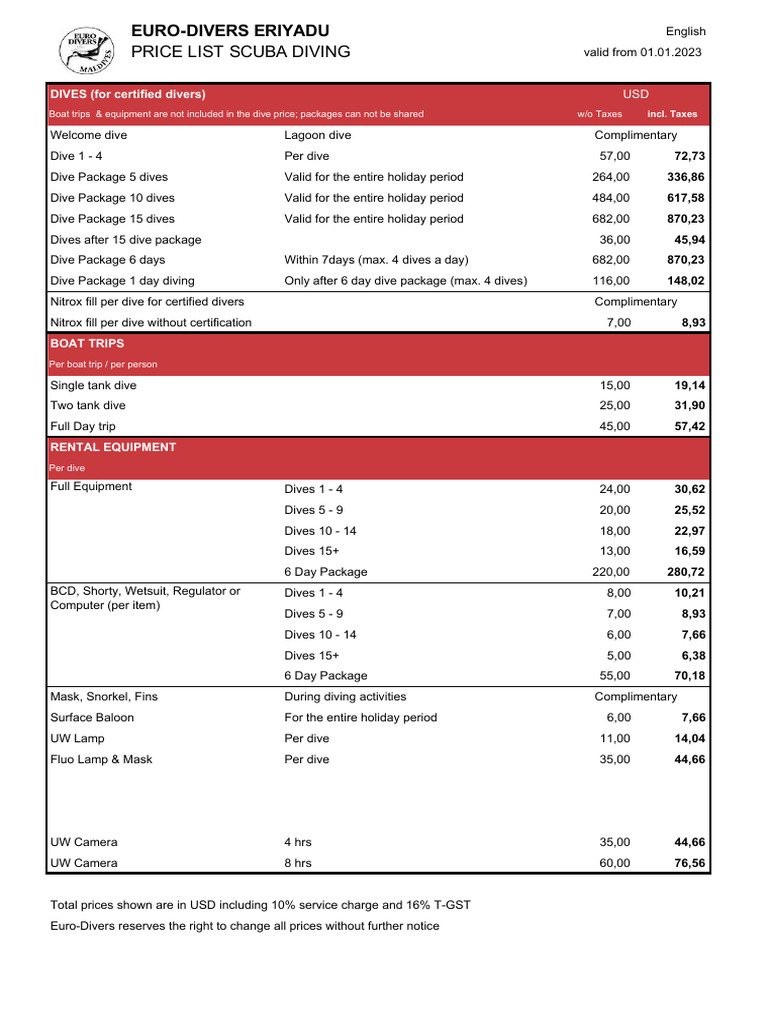 EURO DIVERS MALDIVES

EURO-DIVERS ERIYADU
PRICE LIST SCUBA DIVING

English
valid from 01.01.2023

| DIVES (for certified divers) | | USD | |
|---|---|---|---|
| Boat trips & equipment are not included in the dive price; packages can not be shared | | w/o Taxes | incl. Taxes |
| Welcome dive | Lagoon dive | Complimentary | |
| Dive 1 - 4 | Per dive | 57,00 | 72,73 |
| Dive Package 5 dives | Valid for the entire holiday period | 264,00 | 336,86 |
| Dive Package 10 dives | Valid for the entire holiday period | 484,00 | 617,58 |
| Dive Package 15 dives | Valid for the entire holiday period | 682,00 | 870,23 |
| Dives after 15 dive package | | 36,00 | 45,94 |
| Dive Package 6 days | Within 7days (max. 4 dives a day) | 682,00 | 870,23 |
| Dive Package 1 day diving | Only after 6 day dive package (max. 4 dives) | 116,00 | 148,02 |
| Nitrox fill per dive for certified divers | | Complimentary | |
| Nitrox fill per dive without certification | | 7,00 | 8,93 |
| BOAT TRIPS | | | |
| Per boat trip / per person | | | |
| Single tank dive | | 15,00 | 19,14 |
| Two tank dive | | 25,00 | 31,90 |
| Full Day trip | | 45,00 | 57,42 |
| RENTAL EQUIPMENT | | | |
| Per dive | | | |
| Full Equipment | Dives 1 - 4 | 24,00 | 30,62 |
| | Dives 5 - 9 | 20,00 | 25,52 |
| | Dives 10 - 14 | 18,00 | 22,97 |
| | Dives 15+ | 13,00 | 16,59 |
| | 6 Day Package | 220,00 | 280,72 |
| BCD, Shorty, Wetsuit, Regulator or Computer (per item) | Dives 1 - 4 | 8,00 | 10,21 |
| | Dives 5 - 9 | 7,00 | 8,93 |
| | Dives 10 - 14 | 6,00 | 7,66 |
| | Dives 15+ | 5,00 | 6,38 |
| | 6 Day Package | 55,00 | 70,18 |
| Mask, Snorkel, Fins | During diving activities | Complimentary | |
| Surface Baloon | For the entire holiday period | 6,00 | 7,66 |
| UW Lamp | Per dive | 11,00 | 14,04 |
| Fluo Lamp & Mask | Per dive | 35,00 | 44,66 |
| UW Camera | 4 hrs | 35,00 | 44,66 |
| UW Camera | 8 hrs | 60,00 | 76,56 |

Total prices shown are in USD including 10% service charge and 16% T-GST
Euro-Divers reserves the right to change all prices without further notice